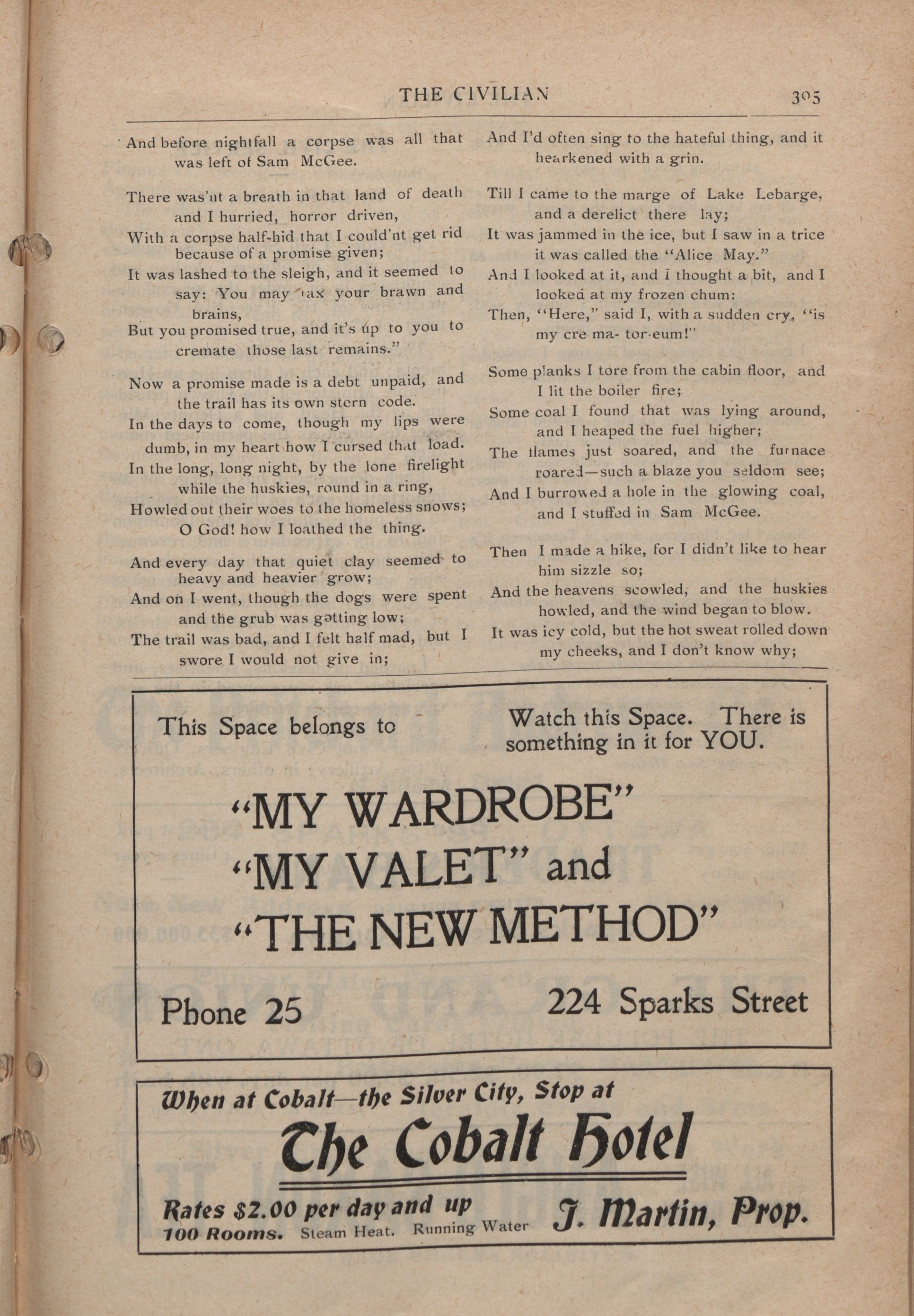 THE CIVILIAN

305

And before nightfall a corpse was all that was left of Sam McGee.

There was'nt a breath in that land of death and I hurried, horror driven,
With a corpse half-hid that I could'nt get rid because of a promise given;
It was lashed to the sleigh, and it seemed to say: You may tax your brawn and brains,
But you promised true, and it's up to you to cremate those last remains."

Now a promise made is a debt unpaid, and the trail has its own stern code.
In the days to come, though my lips were dumb, in my heart how I cursed that load.
In the long, long night, by the lone firelight while the huskies, round in a ring,
Howled out their woes to the homeless snows; O God! how I loathed the thing.

And every day that quiet clay seemed to heavy and heavier grow;
And on I went, though the dogs were spent and the grub was getting low;
The trail was bad, and I felt half mad, but I swore I would not give in;

And I'd often sing to the hateful thing, and it hearkened with a grin.

Till I came to the marge of Lake Lebarge, and a derelict there lay;
It was jammed in the ice, but I saw in a trice it was called the "Alice May."
And I looked at it, and I thought a bit, and I looked at my frozen chum:
Then, "Here," said I, with a sudden cry, "is my cre ma- tor-eum!"

Some planks I tore from the cabin floor, and I lit the boiler fire;
Some coal I found that was lying around, and I heaped the fuel higher;
The flames just soared, and the furnace roared—such a blaze you seldom see;
And I burrowed a hole in the glowing coal, and I stuffed in Sam McGee.

Then I made a hike, for I didn't like to hear him sizzle so;
And the heavens scowled, and the huskies howled, and the wind began to blow.
It was icy cold, but the hot sweat rolled down my cheeks, and I don't know why;

This Space belongs to

Watch this Space. There is something in it for YOU.

"MY WARDROBE"
"MY VALET" and
"THE NEW METHOD"

Phone 25

224 Sparks Street

When at Cobalt—the Silver City, Stop at

The Cobalt Hotel

Rates $2.00 per day and up
100 Rooms. Steam Heat. Running Water

J. Martin, Prop.